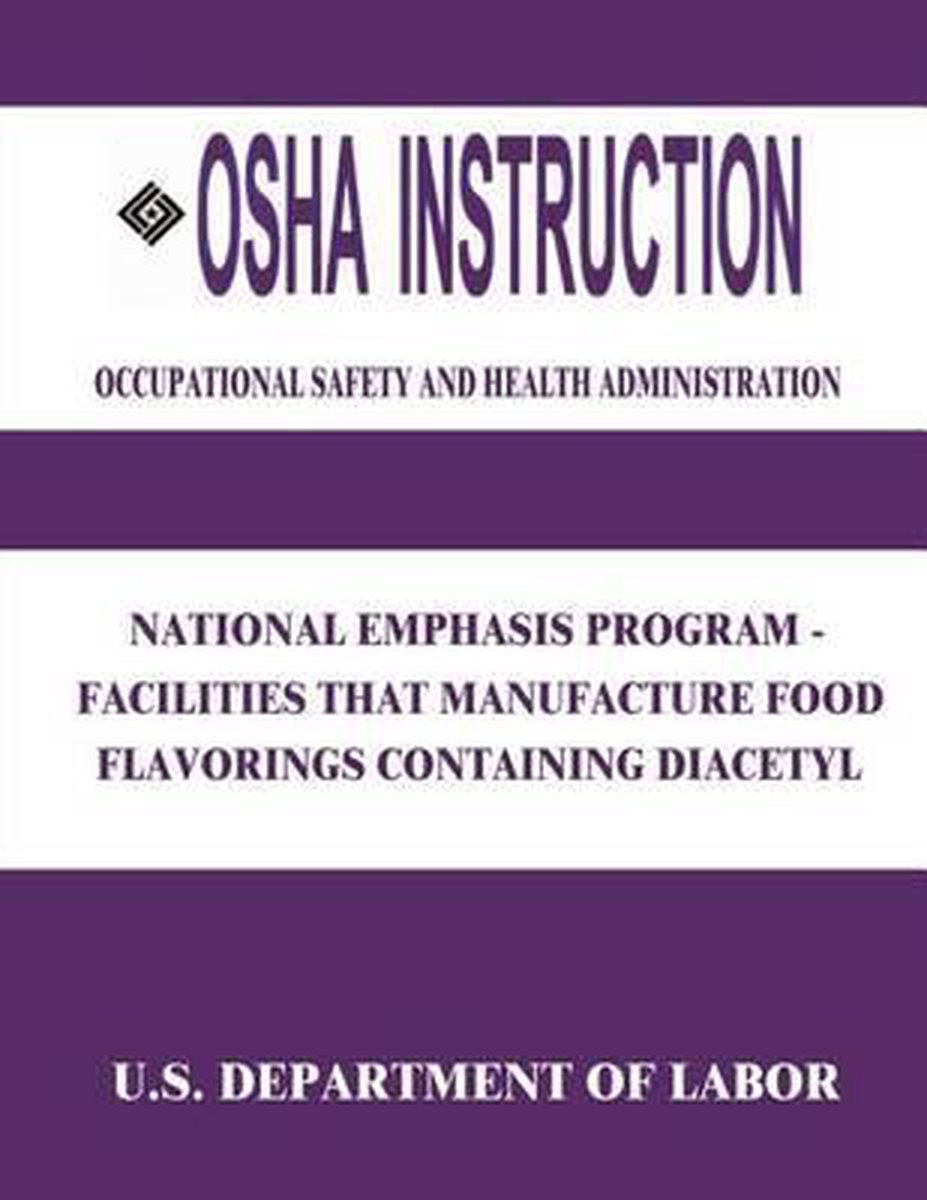 OSHA INSTRUCTION

OCCUPATIONAL SAFETY AND HEALTH ADMINISTRATION

NATIONAL EMPHASIS PROGRAM - FACILITIES THAT MANUFACTURE FOOD FLAVORINGS CONTAINING DIACETYL

U.S. DEPARTMENT OF LABOR